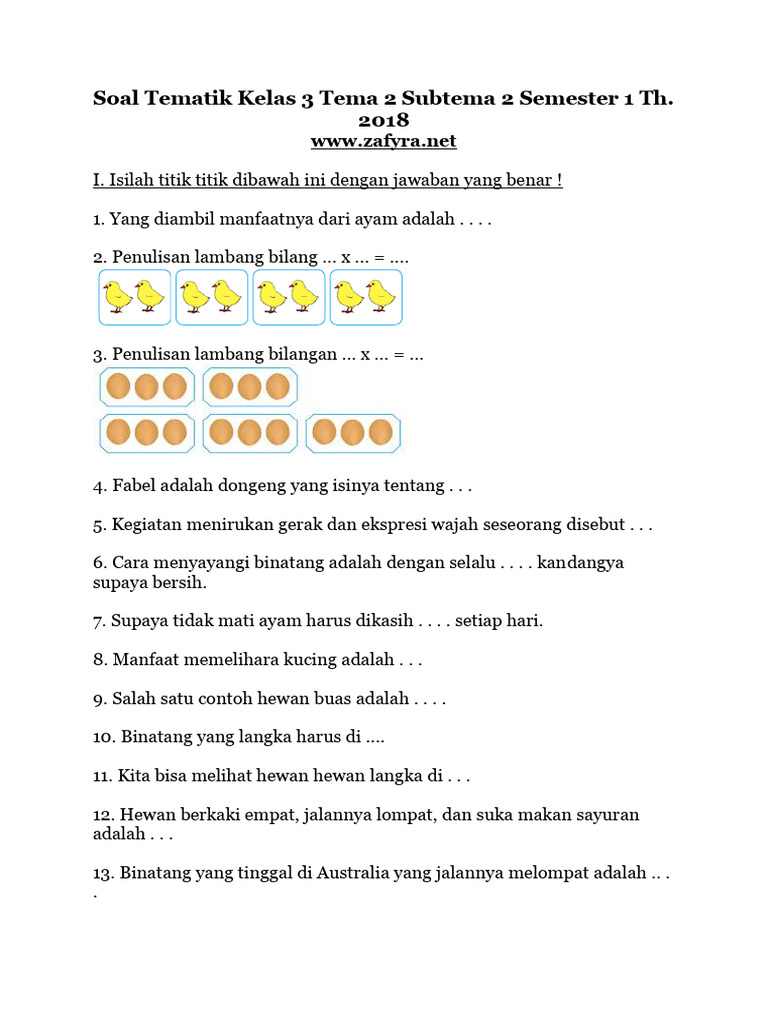 Soal Tematik Kelas 3 Tema 2 Subtema 2 Semester 1 Th. 2018
www.zafyra.net

I. Isilah titik titik dibawah ini dengan jawaban yang benar !

1. Yang diambil manfaatnya dari ayam adalah . . . .

2. Penulisan lambang bilang ... x ... = ....

3. Penulisan lambang bilangan ... x ... = ...

4. Fabel adalah dongeng yang isinya tentang . . .

5. Kegiatan menirukan gerak dan ekspresi wajah seseorang disebut . . .

6. Cara menyayangi binatang adalah dengan selalu . . . . kandangya supaya bersih.

7. Supaya tidak mati ayam harus dikasih . . . . setiap hari.

8. Manfaat memelihara kucing adalah . . .

9. Salah satu contoh hewan buas adalah . . . .

10. Binatang yang langka harus di ....

11. Kita bisa melihat hewan hewan langka di . . .

12. Hewan berkaki empat, jalannya lompat, dan suka makan sayuran adalah . . .

13. Binatang yang tinggal di Australia yang jalannya melompat adalah .. . .